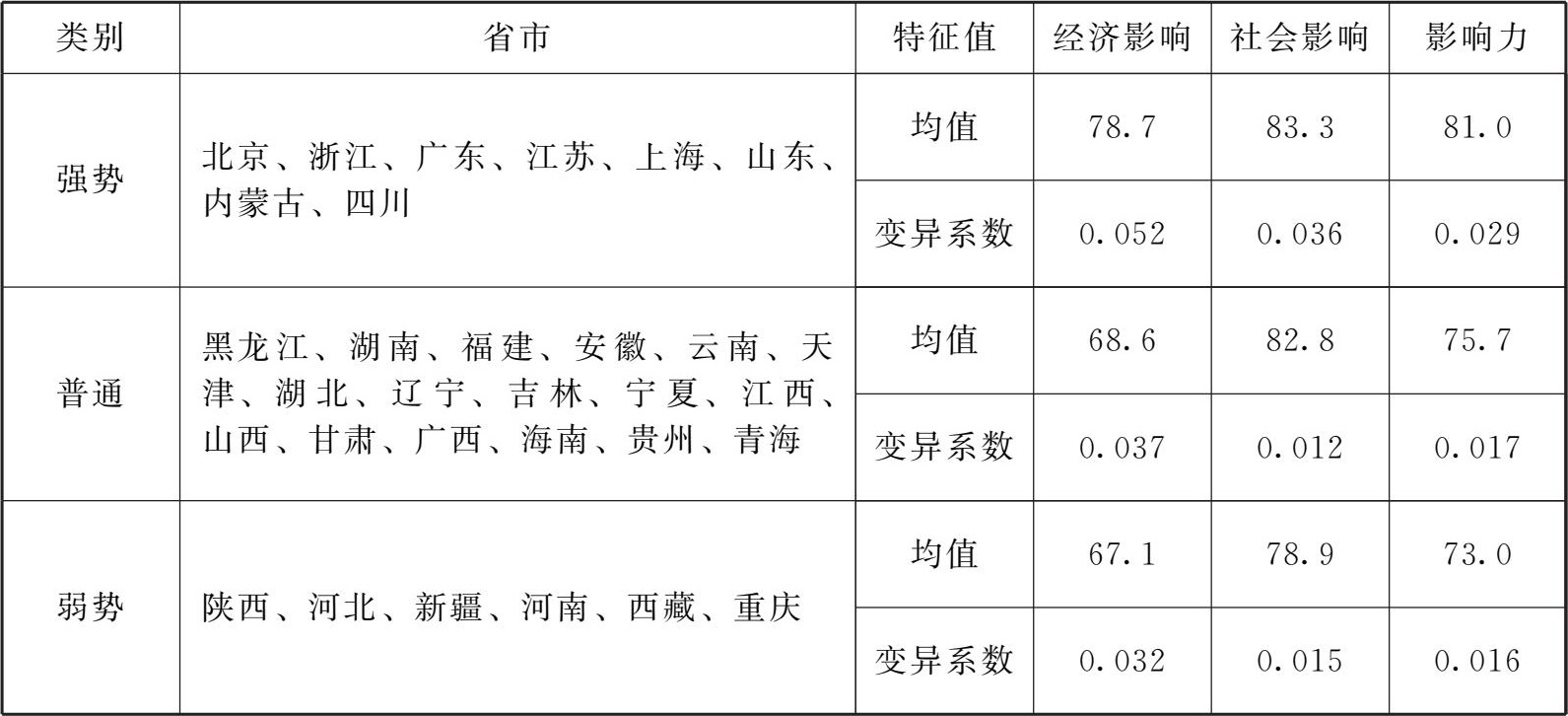 | 类别 | 省市 | 特征值 | 经济影响 | 社会影响 | 影响力 |
|---|---|---|---|---|---|
| 强势 | 北京、浙江、广东、江苏、上海、山东、内蒙古、四川 | 均值 | 78.7 | 83.3 | 81.0 |
| | | 变异系数 | 0.052 | 0.036 | 0.029 |
| 普通 | 黑龙江、湖南、福建、安徽、云南、天津、湖北、辽宁、吉林、宁夏、江西、山西、甘肃、广西、海南、贵州、青海 | 均值 | 68.6 | 82.8 | 75.7 |
| | | 变异系数 | 0.037 | 0.012 | 0.017 |
| 弱势 | 陕西、河北、新疆、河南、西藏、重庆 | 均值 | 67.1 | 78.9 | 73.0 |
| | | 变异系数 | 0.032 | 0.015 | 0.016 |